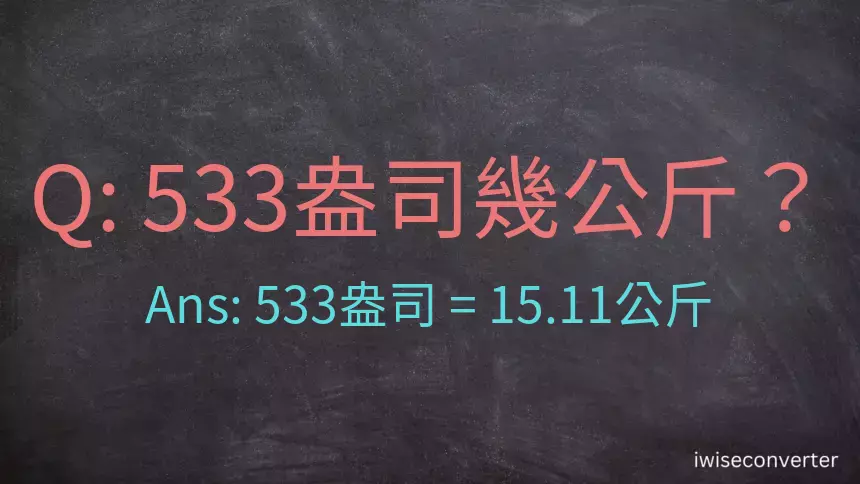 Q: 533盎司幾公斤？

Ans: 533盎司 = 15.11公斤

iwiseconverter